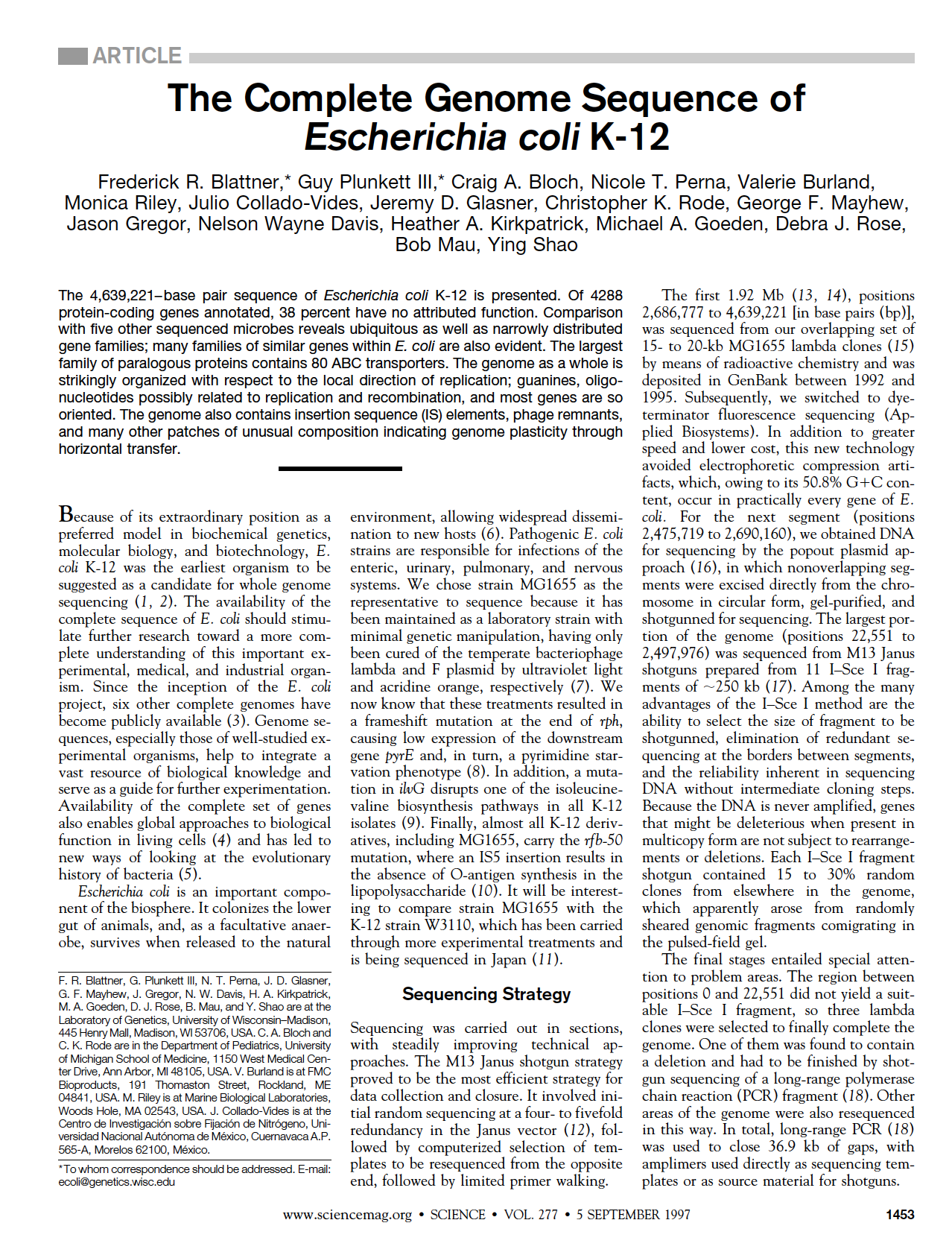 ARTICLE

The Complete Genome Sequence of Escherichia coli K-12

Frederick R. Blattner,* Guy Plunkett III,* Craig A. Bloch, Nicole T. Perna, Valerie Burland, Monica Riley, Julio Collado-Vides, Jeremy D. Glasner, Christopher K. Rode, George F. Mayhew, Jason Gregor, Nelson Wayne Davis, Heather A. Kirkpatrick, Michael A. Goeden, Debra J. Rose, Bob Mau, Ying Shao

The 4,639,221–base pair sequence of Escherichia coli K-12 is presented. Of 4288 protein-coding genes annotated, 38 percent have no attributed function. Comparison with five other sequenced microbes reveals ubiquitous as well as narrowly distributed gene families; many families of similar genes within E. coli are also evident. The largest family of paralogous proteins contains 80 ABC transporters. The genome as a whole is strikingly organized with respect to the local direction of replication; guanines, oligonucleotides possibly related to replication and recombination, and most genes are so oriented. The genome also contains insertion sequence (IS) elements, phage remnants, and many other patches of unusual composition indicating genome plasticity through horizontal transfer.

Because of its extraordinary position as a preferred model in biochemical genetics, molecular biology, and biotechnology, E. coli K-12 was the earliest organism to be suggested as a candidate for whole genome sequencing (1, 2). The availability of the complete sequence of E. coli should stimulate further research toward a more complete understanding of this important experimental, medical, and industrial organism. Since the inception of the E. coli project, six other complete genomes have become publicly available (3). Genome sequences, especially those of well-studied experimental organisms, help to integrate a vast resource of biological knowledge and serve as a guide for further experimentation. Availability of the complete set of genes also enables global approaches to biological function in living cells (4) and has led to new ways of looking at the evolutionary history of bacteria (5).

Escherichia coli is an important component of the biosphere. It colonizes the lower gut of animals, and, as a facultative anaerobe, survives when released to the natural

F. R. Blattner, G. Plunkett III, N. T. Perna, J. D. Glasner, G. F. Mayhew, J. Gregor, N. W. Davis, H. A. Kirkpatrick, M. A. Goeden, D. J. Rose, B. Mau, and Y. Shao are at the Laboratory of Genetics, University of Wisconsin–Madison, 445 Henry Mall, Madison, WI 53706, USA. C. A. Bloch and C. K. Rode are in the Department of Pediatrics, University of Michigan School of Medicine, 1150 West Medical Center Drive, Ann Arbor, MI 48105, USA. V. Burland is at FMC Bioproducts, 191 Thomaston Street, Rockland, ME 04841, USA. M. Riley is at Marine Biological Laboratories, Woods Hole, MA 02543, USA. J. Collado-Vides is at the Centro de Investigación sobre Fijación de Nitrógeno, Universidad Nacional Autónoma de México, Cuernavaca A.P. 565-A, Morelos 62100, México.

*To whom correspondence should be addressed. E-mail: ecoli@genetics.wisc.edu

environment, allowing widespread dissemination to new hosts (6). Pathogenic E. coli strains are responsible for infections of the enteric, urinary, pulmonary, and nervous systems. We chose strain MG1655 as the representative to sequence because it has been maintained as a laboratory strain with minimal genetic manipulation, having only been cured of the temperate bacteriophage lambda and F plasmid by ultraviolet light and acridine orange, respectively (7). We now know that these treatments resulted in a frameshift mutation at the end of rph, causing low expression of the downstream gene pyrE and, in turn, a pyrimidine starvation phenotype (8). In addition, a mutation in ilvG disrupts one of the isoleucine-valine biosynthesis pathways in all K-12 isolates (9). Finally, almost all K-12 derivatives, including MG1655, carry the rfb-50 mutation, where an IS5 insertion results in the absence of O-antigen synthesis in the lipopolysaccharide (10). It will be interesting to compare strain MG1655 with the K-12 strain W3110, which has been carried through more experimental treatments and is being sequenced in Japan (11).

Sequencing Strategy

Sequencing was carried out in sections, with steadily improving technical approaches. The M13 Janus shotgun strategy proved to be the most efficient strategy for data collection and closure. It involved initial random sequencing at a four- to fivefold redundancy in the Janus vector (12), followed by computerized selection of templates to be resequenced from the opposite end, followed by limited primer walking.

The first 1.92 Mb (13, 14), positions 2,686,777 to 4,639,221 [in base pairs (bp)], was sequenced from our overlapping set of 15- to 20-kb MG1655 lambda clones (15) by means of radioactive chemistry and was deposited in GenBank between 1992 and 1995. Subsequently, we switched to dye-terminator fluorescence sequencing (Applied Biosystems). In addition to greater speed and lower cost, this new technology avoided electrophoretic compression artifacts, which, owing to its 50.8% G+C content, occur in practically every gene of E. coli. For the next segment (positions 2,475,719 to 2,690,160), we obtained DNA for sequencing by the popout plasmid approach (16), in which nonoverlapping segments were excised directly from the chromosome in circular form, gel-purified, and shotgunned for sequencing. The largest portion of the genome (positions 22,551 to 2,497,976) was sequenced from M13 Janus shotguns prepared from 11 I–Sce I fragments of ~250 kb (17). Among the many advantages of the I–Sce I method are the ability to select the size of fragment to be shotgunned, elimination of redundant sequencing at the borders between segments, and the reliability inherent in sequencing DNA without intermediate cloning steps. Because the DNA is never amplified, genes that might be deleterious when present in multicopy form are not subject to rearrangements or deletions. Each I–Sce I fragment shotgun contained 15 to 30% random clones from elsewhere in the genome, which apparently arose from randomly sheared genomic fragments comigrating in the pulsed-field gel.

The final stages entailed special attention to problem areas. The region between positions 0 and 22,551 did not yield a suitable I–Sce I fragment, so three lambda clones were selected to finally complete the genome. One of them was found to contain a deletion and had to be finished by shotgun sequencing of a long-range polymerase chain reaction (PCR) fragment (18). Other areas of the genome were also resequenced in this way. In total, long-range PCR (18) was used to close 36.9 kb of gaps, with amplimers used directly as sequencing templates or as source material for shotguns.

www.sciencemag.org • SCIENCE • VOL. 277 • 5 SEPTEMBER 1997 1453